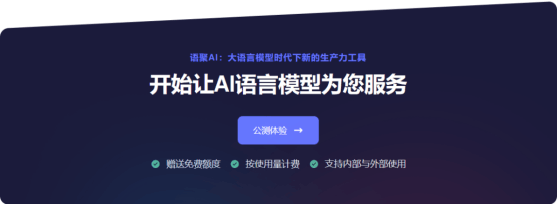 语聚AI：大语言模型时代下新的生产力工具

开始让AI语言模型为您服务

公测体验 →

赠送免费额度 按使用量计费 支持内部与外部使用